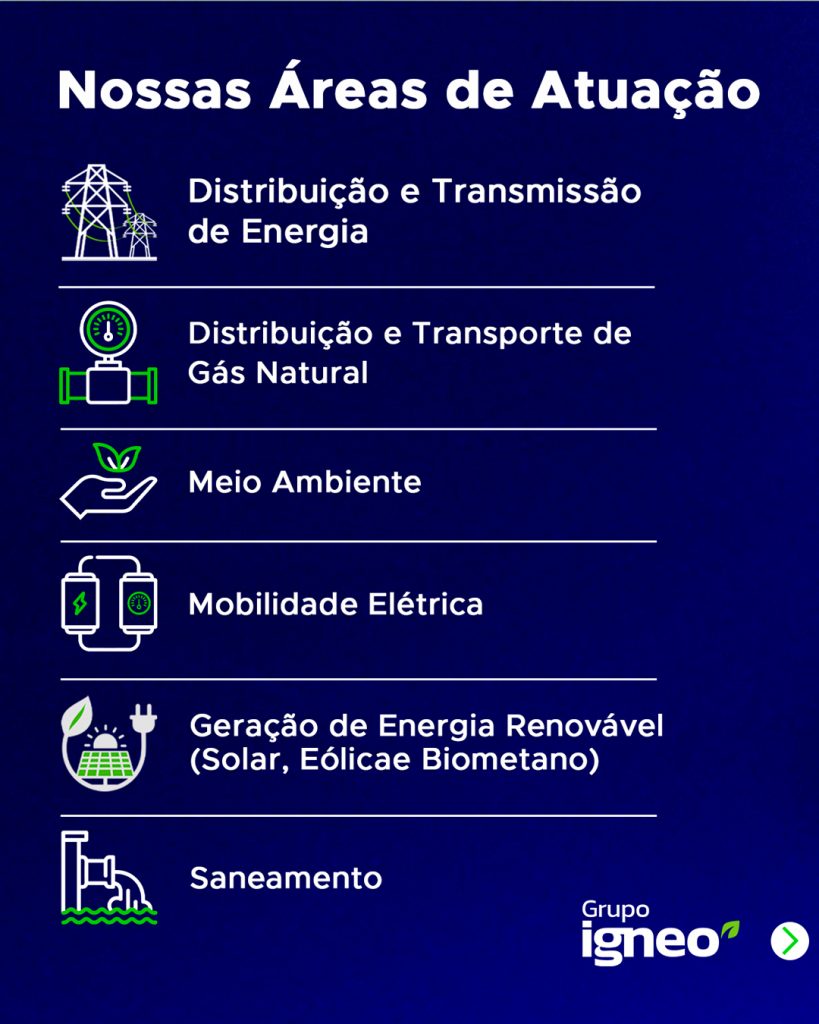 Nossas Áreas de Atuação

Distribuição e Transmissão de Energia

Distribuição e Transporte de Gás Natural

Meio Ambiente

Mobilidade Elétrica

Geração de Energia Renovável (Solar, Eólicae Biometano)

Saneamento

Grupo
igneo